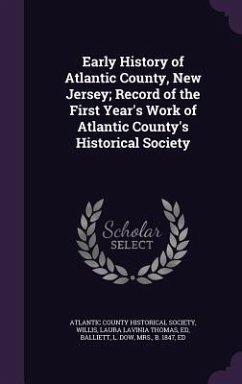 Early History of Atlantic County, New Jersey; Record of the First Year's Work of Atlantic County's Historical Society

Scholar
SELECT

ATLANTIC COUNTY HISTORICAL SOCIETY, WILLIS, LAURA LAVINIA THOMAS, ED, BALLIETT, L. DOW, MRS., B. 1847, ED